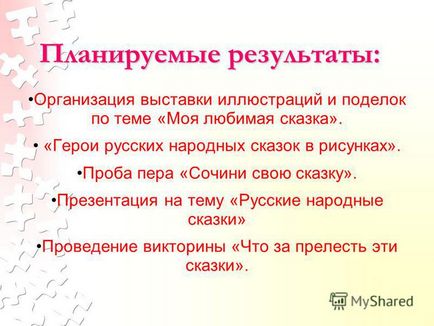 Планируемые результаты:

•Организация выставки иллюстраций и поделок по теме «Моя любимая сказка».

• «Герои русских народных сказок в рисунках».

•Проба пера «Сочини свою сказку».

•Презентация на тему «Русские народные сказки»

•Проведение викторины «Что за прелесть эти сказки».

MyShared